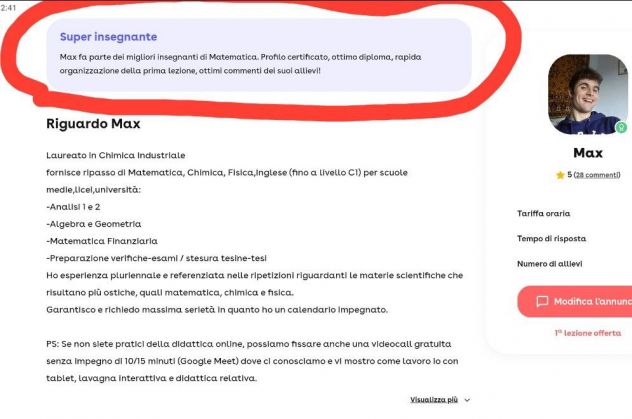 2:41

Super insegnante

Max fa parte dei migliori insegnanti di Matematica. Profilo certificato, ottimo diploma, rapida organizzazione della prima lezione, ottimi commenti dei suoi allievi!

Riguardo Max

Laureato in Chimica Industriale
fornisce ripasso di Matematica, Chimica, Fisica,Inglese (fino a livello C1) per scuole medie,licei,università:
-Analisi 1 e 2
-Algebra e Geometria
-Matematica Finanziaria
-Preparazione verifiche-esami / stesura tesine-tesi
Ho esperienza pluriennale e referenziata nelle ripetizioni riguardanti le materie scientifiche che risultano più ostiche, quali matematica, chimica e fisica.
Garantisco e richiedo massima serietà in quanto ho un calendario impegnato.

PS: Se non siete pratici della didattica online, possiamo fissare anche una videocall gratuita senza impegno di 10/15 minuti (Google Meet) dove ci conosciamo e vi mostro come lavoro io con tablet, lavagna interattiva e didattica relativa.

Visualizza più

Max

5 (28 commenti)

Tariffa oraria

Tempo di risposta

Numero di allievi

Modifica l'annunc

1ª lezione offerta